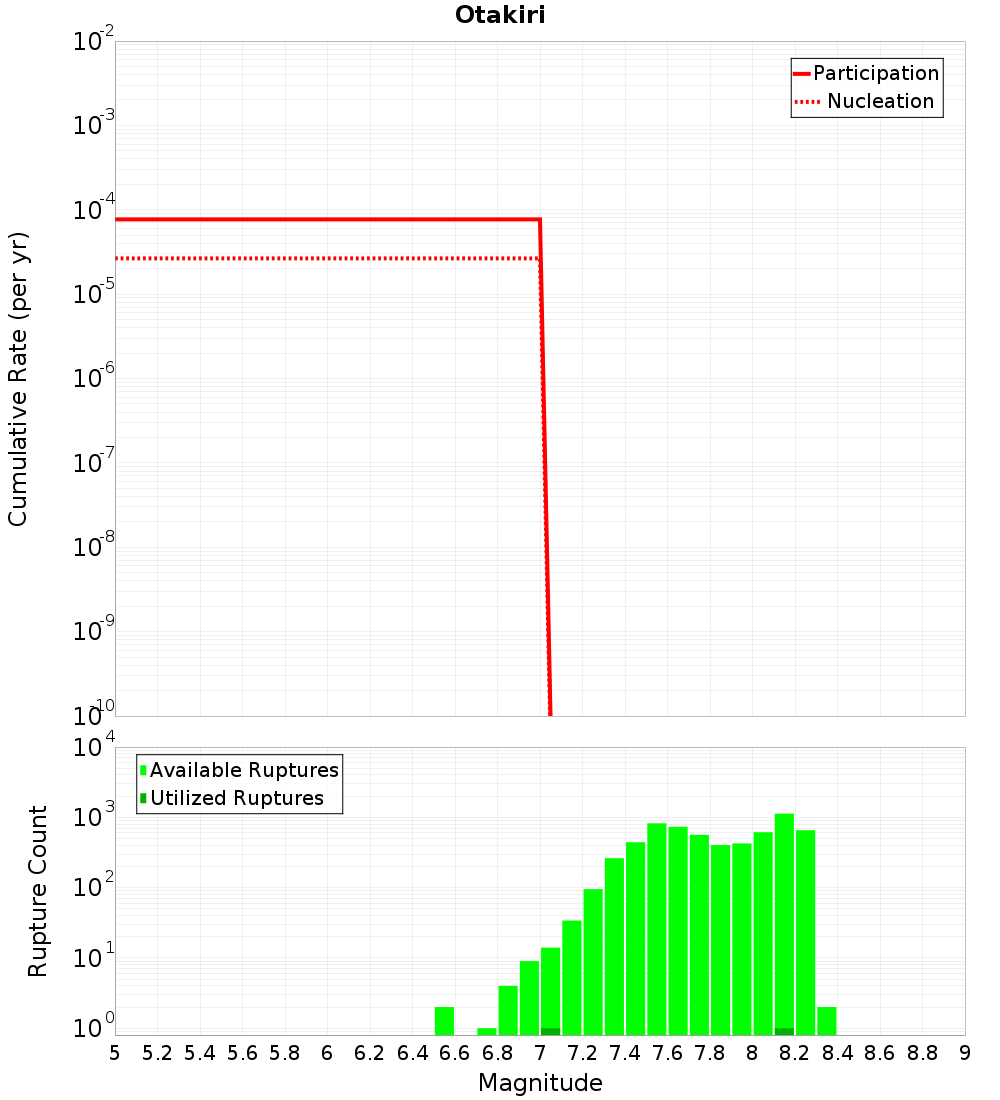 Otakiri

Participation
Nucleation

Cumulative Rate (per yr)

$10^{-2}$
$10^{-3}$
$10^{-4}$
$10^{-5}$
$10^{-6}$
$10^{-7}$
$10^{-8}$
$10^{-9}$
$10^{-10}$

Available Ruptures
Utilized Ruptures

Rupture Count

$10^{4}$
$10^{3}$
$10^{2}$
$10^{1}$
$10^{0}$

5 5.2 5.4 5.6 5.8 6 6.2 6.4 6.6 6.8 7 7.2 7.4 7.6 7.8 8 8.2 8.4 8.6 8.8 9

Magnitude